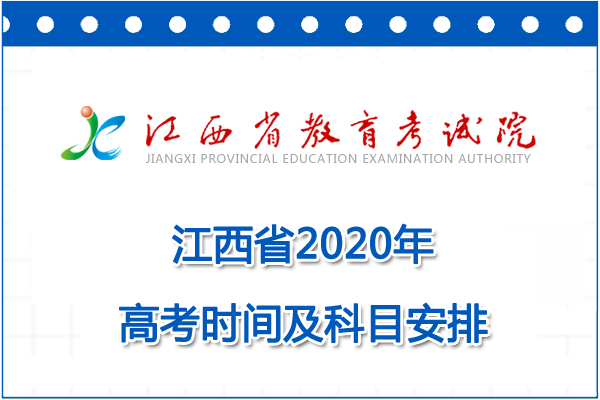 江西省教育考试院
JIANGXI PROVINCIAL EDUCATION EXAMINATION AUTHORITY

江西省2020年
高考时间及科目安排